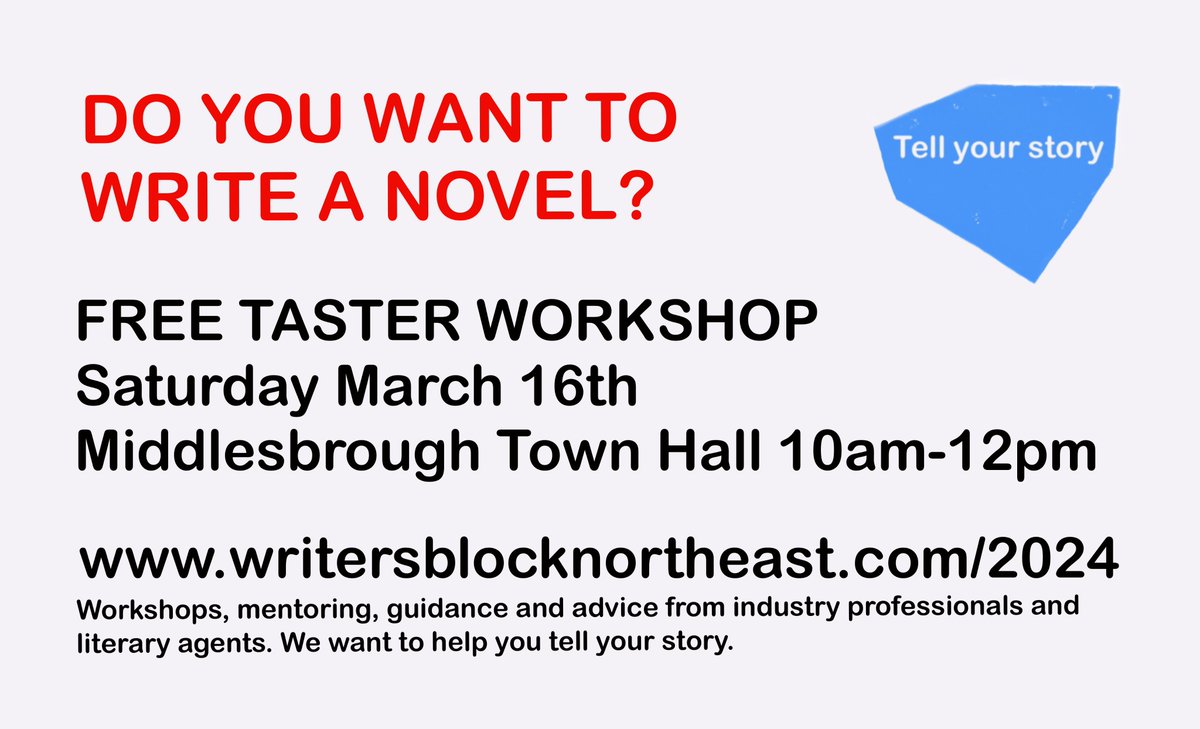 DO YOU WANT TO WRITE A NOVEL?

Tell your story

FREE TASTER WORKSHOP
Saturday March 16th
Middlesbrough Town Hall 10am-12pm

www.writersblocknortheast.com/2024
Workshops, mentoring, guidance and advice from industry professionals and literary agents. We want to help you tell your story.